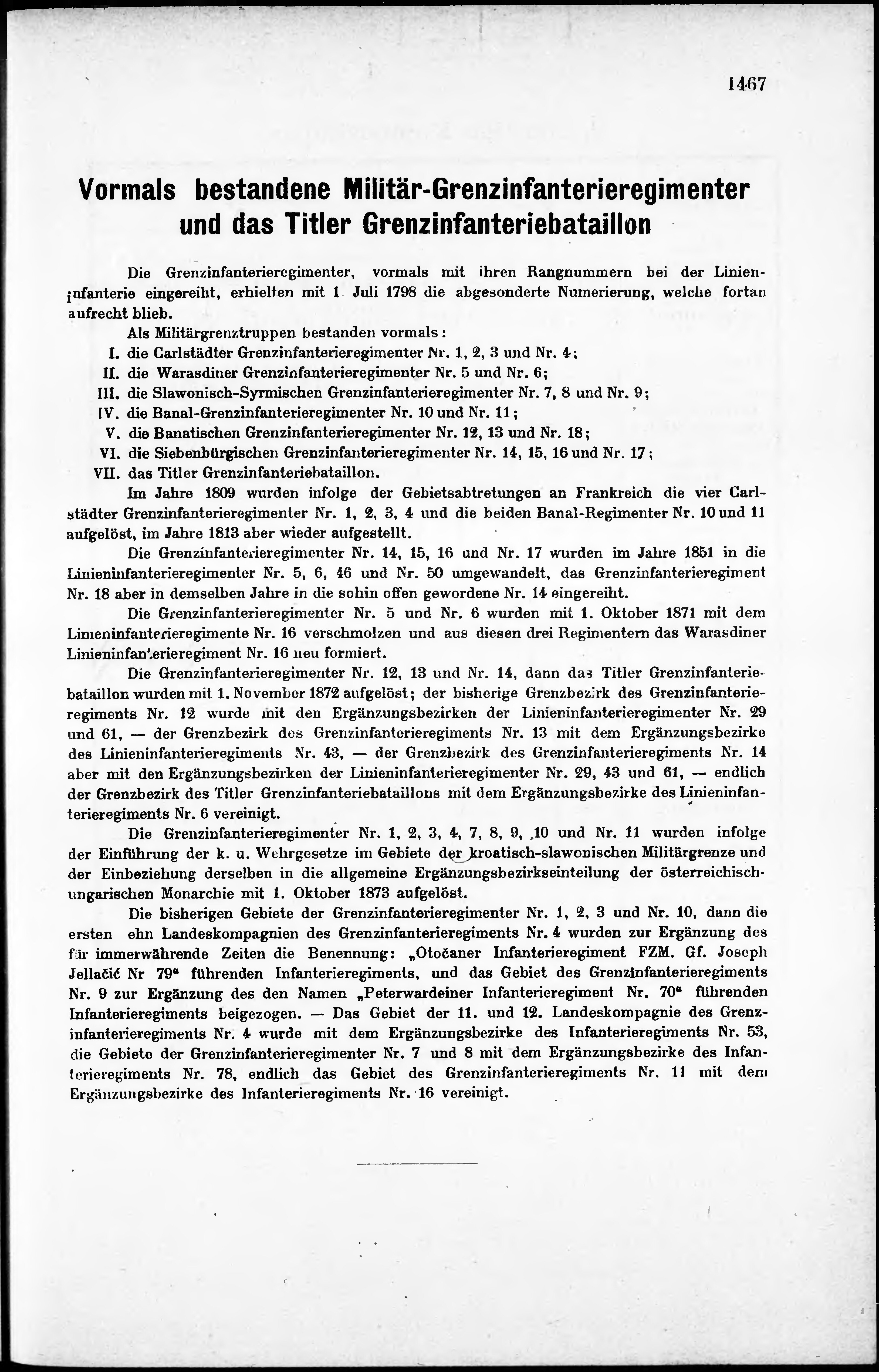 1467

Vormals bestandene Militär-Grenzinfanterieregimenter und das Titler Grenzinfanteriebataillon

Die Grenzinfanterieregimenter, vormals mit ihren Rangnummern bei der Linieninfanterie eingereiht, erhielten mit 1 Juli 1798 die abgesonderte Numerierung, welche fortan aufrecht blieb.

Als Militärgrenztruppen bestanden vormals:

I. die Carlstädter Grenzinfanterieregimenter Nr. 1, 2, 3 und Nr. 4;
II. die Warasdiner Grenzinfanterieregimenter Nr. 5 und Nr. 6;
III. die Slawonisch-Syrmischen Grenzinfanterieregimenter Nr. 7, 8 und Nr. 9;
IV. die Banal-Grenzinfanterieregimenter Nr. 10 und Nr. 11;
V. die Banatischen Grenzinfanterieregimenter Nr. 12, 13 und Nr. 18;
VI. die Siebenbürgischen Grenzinfanterieregimenter Nr. 14, 15, 16 und Nr. 17;
VII. das Titler Grenzinfanteriebataillon.

Im Jahre 1809 wurden infolge der Gebietsabtretungen an Frankreich die vier Carlstädter Grenzinfanterieregimenter Nr. 1, 2, 3, 4 und die beiden Banal-Regimenter Nr. 10 und 11 aufgelöst, im Jahre 1813 aber wieder aufgestellt.

Die Grenzinfanterieregimenter Nr. 14, 15, 16 und Nr. 17 wurden im Jahre 1851 in die Linieninfanterieregimenter Nr. 5, 6, 46 und Nr. 50 umgewandelt, das Grenzinfanterieregiment Nr. 18 aber in demselben Jahre in die sohin offen gewordene Nr. 14 eingereiht.

Die Grenzinfanterieregimenter Nr. 5 und Nr. 6 wurden mit 1. Oktober 1871 mit dem Linieninfanterieregimente Nr. 16 verschmolzen und aus diesen drei Regimentern das Warasdiner Linieninfanterieregiment Nr. 16 neu formiert.

Die Grenzinfanterieregimenter Nr. 12, 13 und Nr. 14, dann das Titler Grenzinfanteriebataillon wurden mit 1. November 1872 aufgelöst; der bisherige Grenzbezirk des Grenzinfanterieregiments Nr. 12 wurde mit den Ergänzungsbezirken der Linieninfanterieregimenter Nr. 29 und 61, — der Grenzbezirk des Grenzinfanterieregiments Nr. 13 mit dem Ergänzungsbezirke des Linieninfanterieregiments Nr. 43, — der Grenzbezirk des Grenzinfanterieregiments Nr. 14 aber mit den Ergänzungsbezirken der Linieninfanterieregimenter Nr. 29, 43 und 61, — endlich der Grenzbezirk des Titler Grenzinfanteriebataillons mit dem Ergänzungsbezirke des Linieninfanterieregiments Nr. 6 vereinigt.

Die Grenzinfanterieregimenter Nr. 1, 2, 3, 4, 7, 8, 9, 10 und Nr. 11 wurden infolge der Einführung der k. u. Wehrgesetze im Gebiete der kroatisch-slawonischen Militärgrenze und der Einbeziehung derselben in die allgemeine Ergänzungsbezirkseinteilung der österreichisch-ungarischen Monarchie mit 1. Oktober 1873 aufgelöst.

Die bisherigen Gebiete der Grenzinfanterieregimenter Nr. 1, 2, 3 und Nr. 10, dann die ersten ehn Landeskompagnien des Grenzinfanterieregiments Nr. 4 wurden zur Ergänzung des für immerwährende Zeiten die Benennung: „Otočaner Infanterieregiment FZM. Gf. Joseph Jellačić Nr 79“ führenden Infanterieregiments, und das Gebiet des Grenzinfanterieregiments Nr. 9 zur Ergänzung des den Namen „Peterwardeiner Infanterieregiment Nr. 70“ führenden Infanterieregiments beigezogen. — Das Gebiet der 11. und 12. Landeskompagnie des Grenzinfanterieregiments Nr. 4 wurde mit dem Ergänzungsbezirke des Infanterieregiments Nr. 53, die Gebiete der Grenzinfanterieregimenter Nr. 7 und 8 mit dem Ergänzungsbezirke des Infanterieregiments Nr. 78, endlich das Gebiet des Grenzinfanterieregiments Nr. 11 mit dem Ergänzungsbezirke des Infanterieregiments Nr. 16 vereinigt.